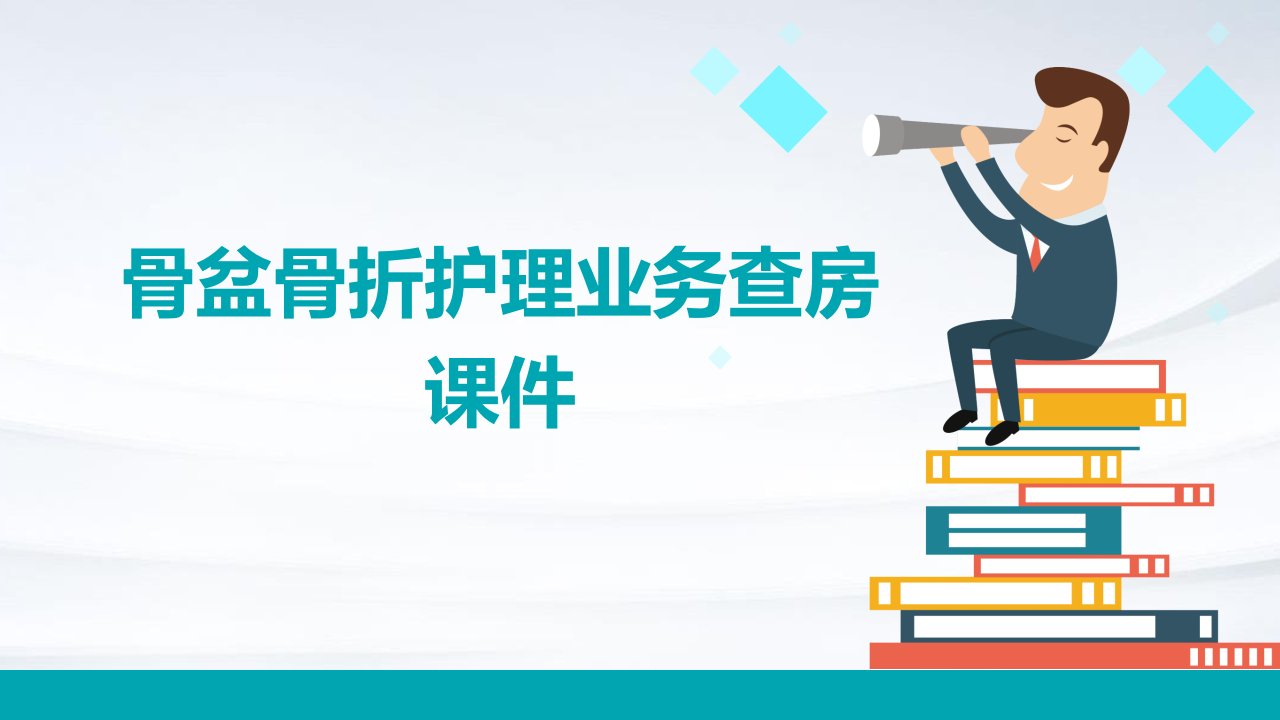 骨盆骨折护理业务查房课件